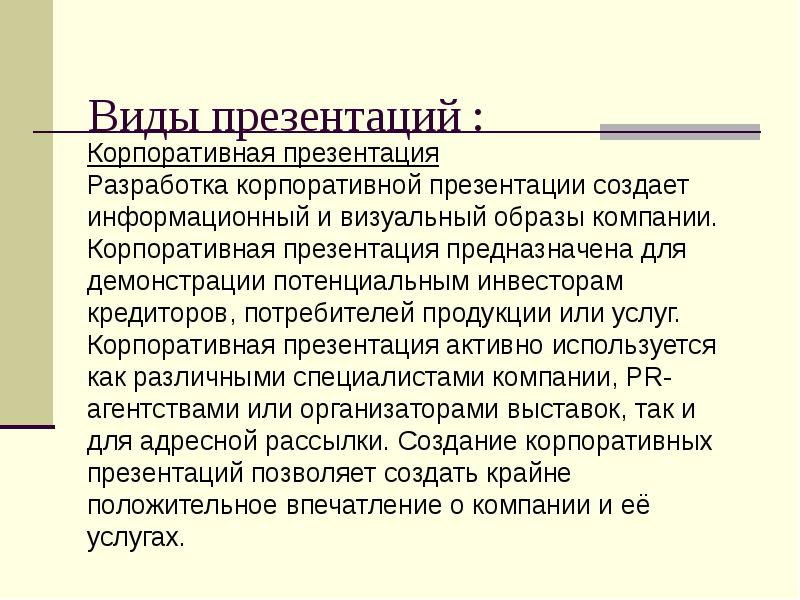 Виды презентаций :

Корпоративная презентация
Разработка корпоративной презентации создает информационный и визуальный образы компании. Корпоративная презентация предназначена для демонстрации потенциальным инвесторам кредиторов, потребителей продукции или услуг. Корпоративная презентация активно используется как различными специалистами компании, PR-агентствами или организаторами выставок, так и для адресной рассылки. Создание корпоративных презентаций позволяет создать крайне положительное впечатление о компании и её услугах.